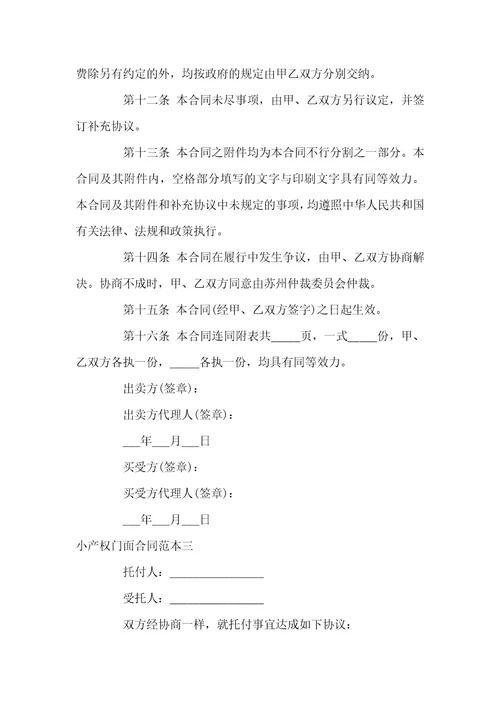 费除另有约定的外，均按政府的规定由甲乙双方分别交纳。

第十二条 本合同未尽事项，由甲、乙双方另行议定，并签订补充协议。

第十三条 本合同之附件均为本合同不行分割之一部分。本合同及其附件内，空格部分填写的文字与印刷文字具有同等效力。本合同及其附件和补充协议中未规定的事项，均遵照中华人民共和国有关法律、法规和政策执行。

第十四条 本合同在履行中发生争议，由甲、乙双方协商解决。协商不成时，甲、乙双方同意由苏州仲裁委员会仲裁。

第十五条 本合同(经甲、乙双方签字)之日起生效。

第十六条 本合同连同附表共_____页，一式_____份，甲、乙双方各执一份，_____各执一份，均具有同等效力。

出卖方(签章)：

出卖方代理人(签章)：

___年___月___日

买受方(签章)：

买受方代理人(签章)：

___年___月___日

小产权门面合同范本三

托付人：________________

受托人：________________

双方经协商一样，就托付事宜达成如下协议：